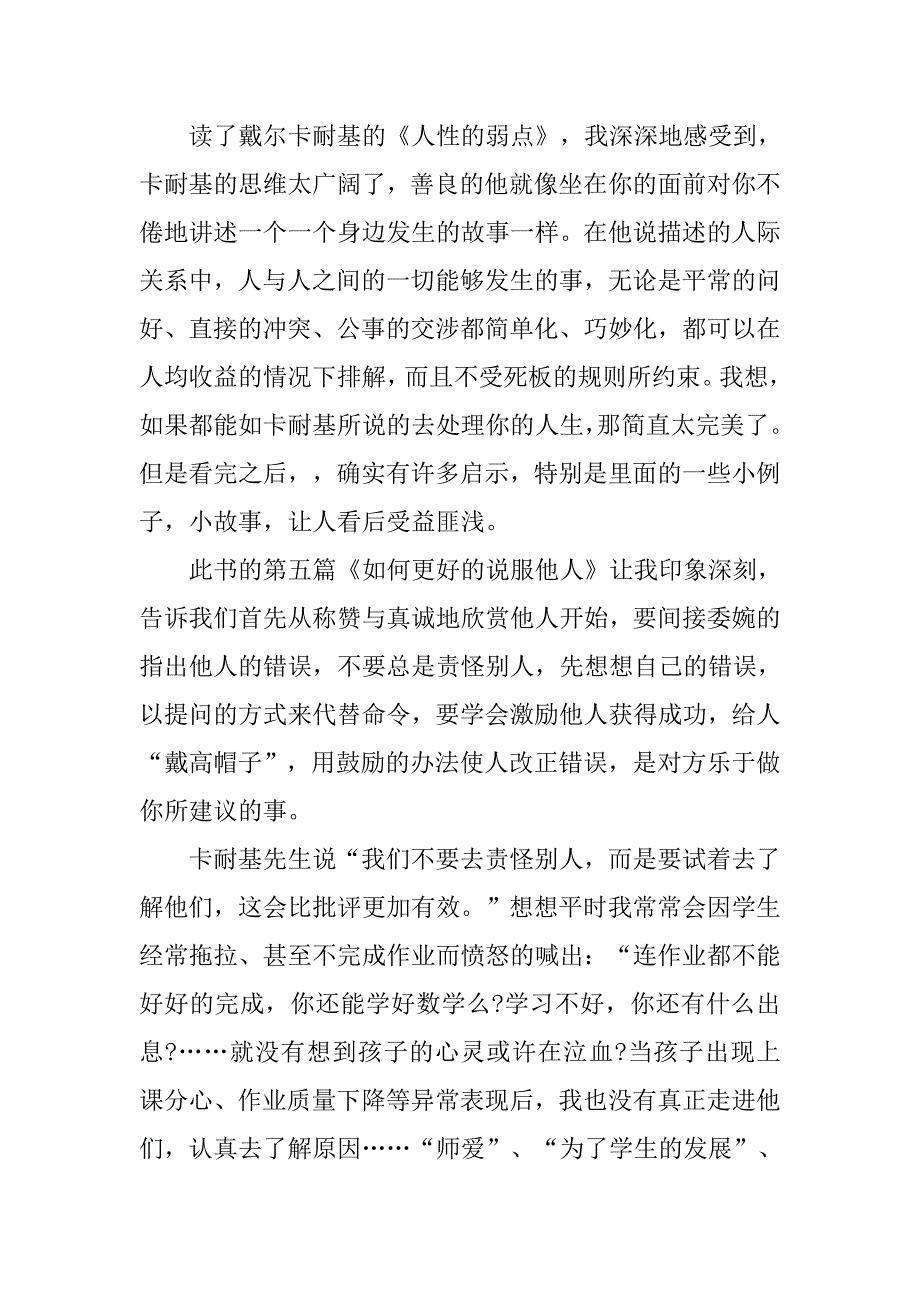 读了戴尔卡耐基的《人性的弱点》，我深深地感受到，卡耐基的思维太广阔了，善良的他就像坐在你的面前对你不倦地讲述一个一个身边发生的故事一样。在他说描述的人际关系中，人与人之间的一切能够发生的事，无论是平常的问好、直接的冲突、公事的交涉都简单化、巧妙化，都可以在人均收益的情况下排解，而且不受死板的规则所约束。我想，如果都能如卡耐基所说的去处理你的人生，那简直太完美了。但是看完之后，，确实有许多启示，特别是里面的一些小例子，小故事，让人看后受益匪浅。

此书的第五篇《如何更好的说服他人》让我印象深刻，告诉我们首先从称赞与真诚地欣赏他人开始，要间接委婉的指出他人的错误，不要总是责怪别人，先想想自己的错误，以提问的方式来代替命令，要学会激励他人获得成功，给人“戴高帽子”，用鼓励的办法使人改正错误，是对方乐于做你所建议的事。

卡耐基先生说“我们不要去责怪别人，而是要试着去了解他们，这会比批评更加有效。”想想平时我常常会因学生经常拖拉、甚至不完成作业而愤怒的喊出：“连作业都不能好好的完成，你还能学好数学么?学习不好，你还有什么出息?……就没有想到孩子的心灵或许在泣血?当孩子出现上课分心、作业质量下降等异常表现后，我也没有真正走进他们，认真去了解原因……“师爱”、“为了学生的发展”、